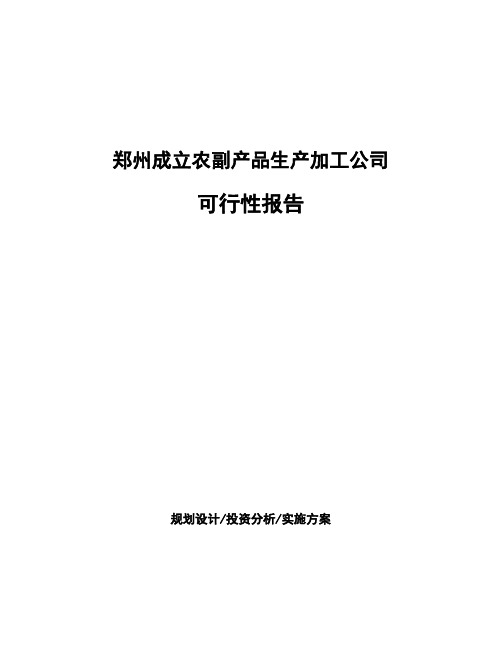 郑州成立农副产品生产加工公司

可行性报告

规划设计/投资分析/实施方案